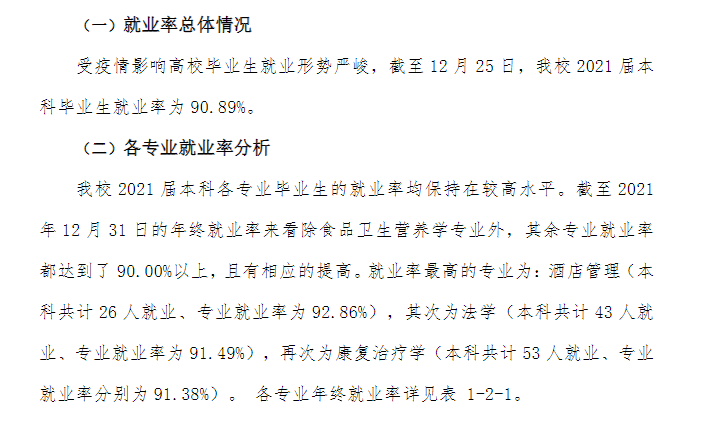 （一）就业率总体情况

受疫情影响高校毕业生就业形势严峻，截至 12 月 25 日，我校 2021 届本科毕业生就业率为 90.89%。

（二）各专业就业率分析

我校 2021 届本科各专业毕业生的就业率均保持在较高水平。截至 2021 年 12 月 31 日的年终就业率来看除食品卫生营养学专业外，其余专业就业率都达到了 90.00%以上，且有相应的提高。就业率最高的专业为：酒店管理（本科共计 26 人就业、专业就业率为 92.86%），其次为法学（本科共计 43 人就业、专业就业率为 91.49%），再次为康复治疗学（本科共计 53 人就业、专业就业率分别为 91.38%）。 各专业年终就业率详见表 1-2-1。